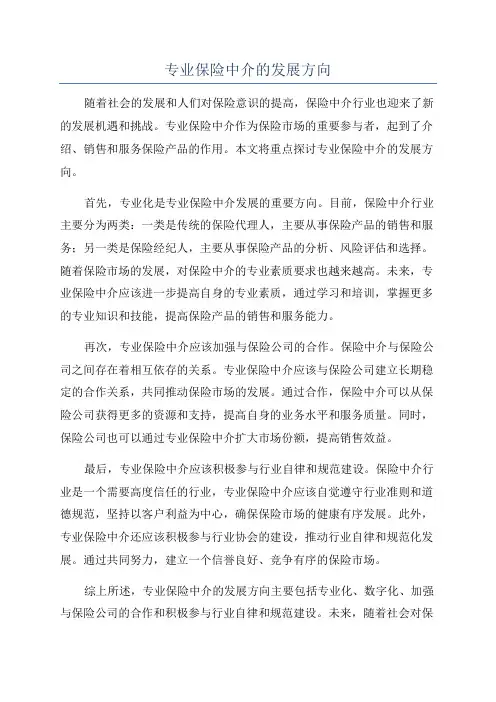 专业保险中介的发展方向

随着社会的发展和人们对保险意识的提高，保险中介行业也迎来了新的发展机遇和挑战。专业保险中介作为保险市场的重要参与者，起到了介绍、销售和服务保险产品的作用。本文将重点探讨专业保险中介的发展方向。

首先，专业化是专业保险中介发展的重要方向。目前，保险中介行业主要分为两类：一类是传统的保险代理人，主要从事保险产品的销售和服务；另一类是保险经纪人，主要从事保险产品的分析、风险评估和选择。随着保险市场的发展，对保险中介的专业素质要求也越来越高。未来，专业保险中介应该进一步提高自身的专业素质，通过学习和培训，掌握更多的专业知识和技能，提高保险产品的销售和服务能力。

再次，专业保险中介应该加强与保险公司的合作。保险中介与保险公司之间存在着相互依存的关系。专业保险中介应该与保险公司建立长期稳定的合作关系，共同推动保险市场的发展。通过合作，保险中介可以从保险公司获得更多的资源和支持，提高自身的业务水平和服务质量。同时，保险公司也可以通过专业保险中介扩大市场份额，提高销售效益。

最后，专业保险中介应该积极参与行业自律和规范建设。保险中介行业是一个需要高度信任的行业，专业保险中介应该自觉遵守行业准则和道德规范，坚持以客户利益为中心，确保保险市场的健康有序发展。此外，专业保险中介还应该积极参与行业协会的建设，推动行业自律和规范化发展。通过共同努力，建立一个信誉良好、竞争有序的保险市场。

综上所述，专业保险中介的发展方向主要包括专业化、数字化、加强与保险公司的合作和积极参与行业自律和规范建设。未来，随着社会对保